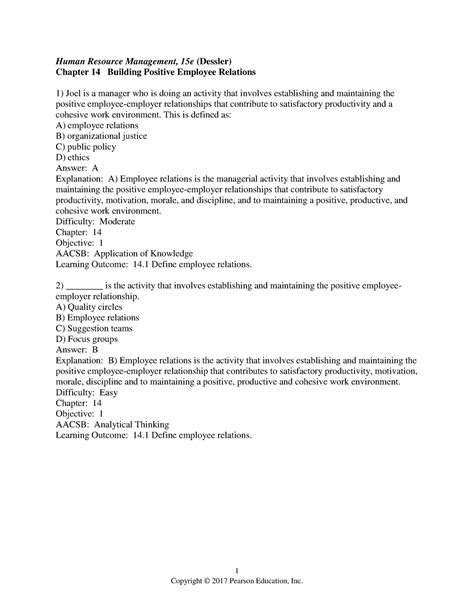 Human Resource Management, 15e (Dessler)
Chapter 14 Building Positive Employee Relations

1) Joel is a manager who is doing an activity that involves establishing and maintaining the positive employee-employer relationships that contribute to satisfactory productivity and a cohesive work environment. This is defined as:
A) employee relations
B) organizational justice
C) public policy
D) ethics
Answer: A
Explanation: A) Employee relations is the managerial activity that involves establishing and maintaining the positive employee-employer relationships that contribute to satisfactory productivity, motivation, morale, and discipline, and to maintaining a positive, productive, and cohesive work environment.
Difficulty: Moderate
Chapter: 14
Objective: 1
AACSB: Application of Knowledge
Learning Outcome: 14.1 Define employee relations.

2) ________ is the activity that involves establishing and maintaining the positive employee-employer relationship.
A) Quality circles
B) Employee relations
C) Suggestion teams
D) Focus groups
Answer: B
Explanation: B) Employee relations is the activity that involves establishing and maintaining the positive employee-employer relationship that contributes to satisfactory productivity, motivation, morale, discipline and to maintaining a positive, productive and cohesive work environment.
Difficulty: Easy
Chapter: 14
Objective: 1
AACSB: Analytical Thinking
Learning Outcome: 14.1 Define employee relations.

1
Copyright © 2017 Pearson Education, Inc.